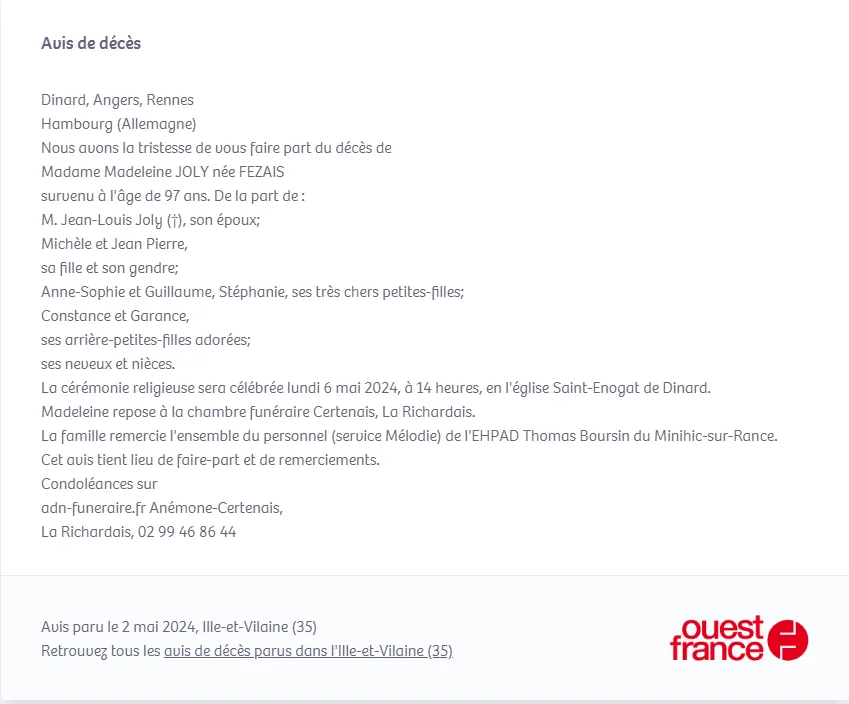 Avis de décès

Dinard, Angers, Rennes
Hambourg (Allemagne)
Nous avons la tristesse de vous faire part du décès de
Madame Madeleine JOLY née FEZAIS
survenu à l'âge de 97 ans. De la part de :
M. Jean-Louis Joly (†), son époux;
Michèle et Jean Pierre,
sa fille et son gendre;
Anne-Sophie et Guillaume, Stéphanie, ses très chers petites-filles;
Constance et Garance,
ses arrière-petites-filles adorées;
ses neveux et nièces.
La cérémonie religieuse sera célébrée lundi 6 mai 2024, à 14 heures, en l'église Saint-Enogat de Dinard.
Madeleine repose à la chambre funéraire Certenais, La Richardais.
La famille remercie l'ensemble du personnel (service Mélodie) de l'EHPAD Thomas Boursin du Minihic-sur-Rance.
Cet avis tient lieu de faire-part et de remerciements.
Condoléances sur
adn-funeraire.fr Anémone-Certenais,
La Richardais, 02 99 46 86 44

Avis paru le 2 mai 2024, Ille-et-Vilaine (35)
Retrouvez tous les avis de décès parus dans l'Ille-et-Vilaine (35)

ouest france